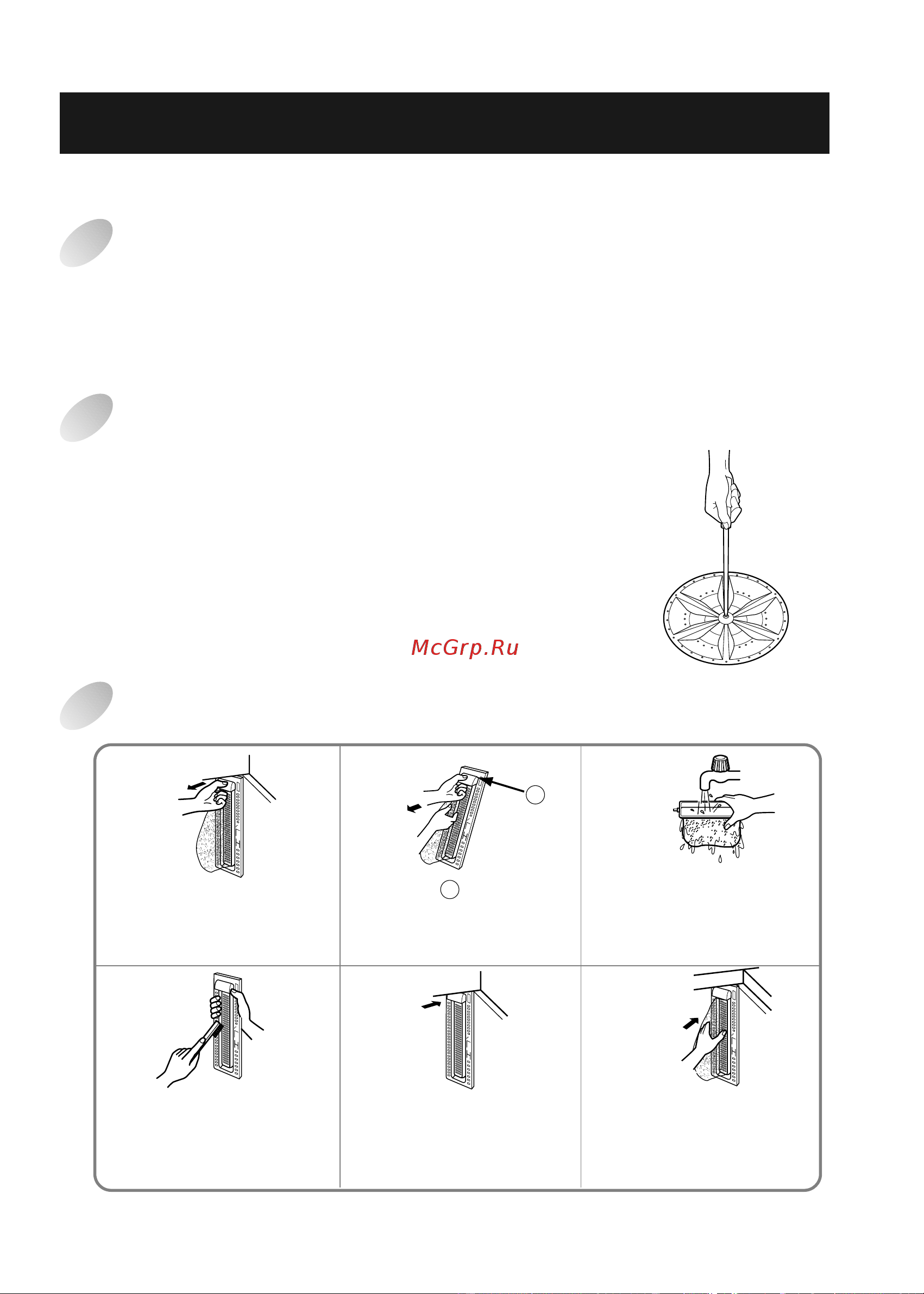 McGrp.Ru